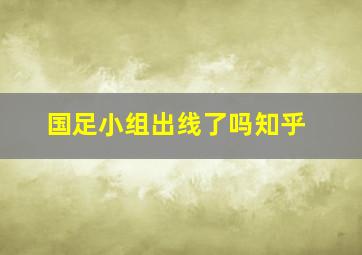 国足小组出线了吗知乎